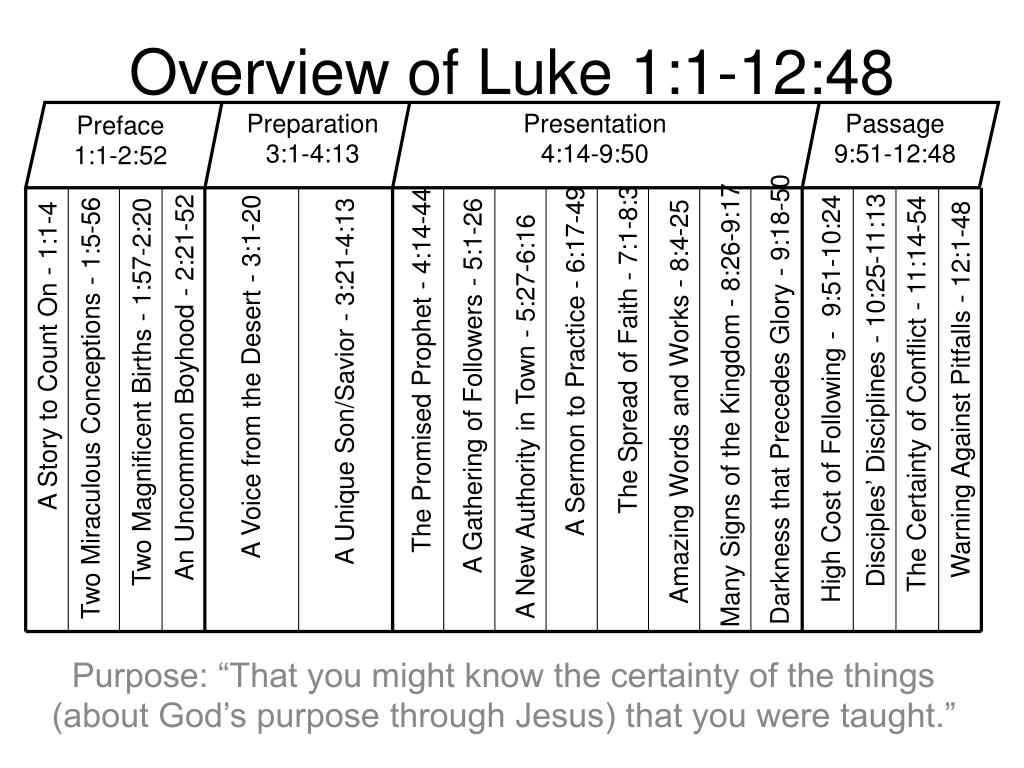 Overview of Luke 1:1-12:48

Preface
1:1-2:52

Preparation
3:1-4:13

Presentation
4:14-9:50

Passage
9:51-12:48

A Story to Count On - 1:1-4
Two Miraculous Conceptions - 1:5-56
Two Magnificent Births - 1:57-2:20
An Uncommon Boyhood - 2:21-52
A Voice from the Desert - 3:1-20
A Unique Son/Savior - 3:21-4:13
The Promised Prophet - 4:14-44
A Gathering of Followers - 5:1-26
A New Authority in Town - 5:27-6:16
A Sermon to Practice - 6:17-49
The Spread of Faith - 7:1-8:3
Amazing Words and Works - 8:4-25
Many Signs of the Kingdom - 8:26-9:17
Darkness that Precedes Glory - 9:18-50
High Cost of Following - 9:51-10:24
Disciples' Disciplines - 10:25-11:13
The Certainty of Conflict - 11:14-54
Warning Against Pitfalls - 12:1-48

Purpose: “That you might know the certainty of the things (about God’s purpose through Jesus) that you were taught.”